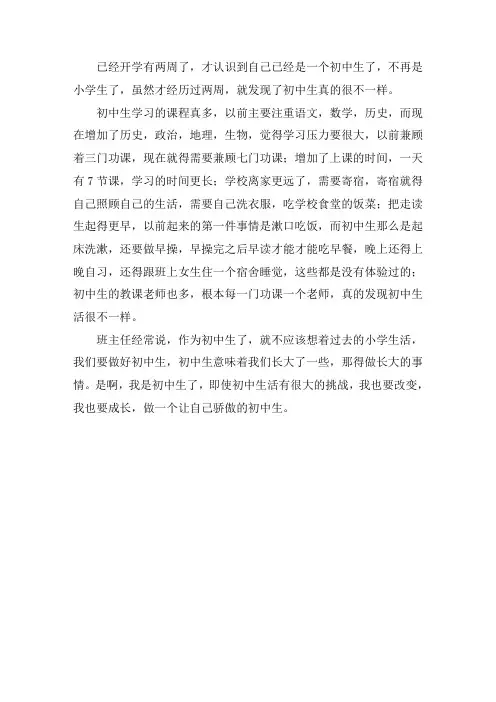 已经开学有两周了，才认识到自己已经是一个初中生了，不再是小学生了，虽然才经历过两周，就发现了初中生真的很不一样。

初中生学习的课程真多，以前主要注重语文，数学，历史，而现在增加了历史，政治，地理，生物，觉得学习压力要很大，以前兼顾着三门功课，现在就得需要兼顾七门功课；增加了上课的时间，一天有 7 节课，学习的时间更长；学校离家更远了，需要寄宿，寄宿就得自己照顾自己的生活，需要自己洗衣服，吃学校食堂的饭菜；把走读生起得更早，以前起来的第一件事情是漱口吃饭，而初中生那么是起床洗漱，还要做早操，早操完之后早读才能才能吃早餐，晚上还得上晚自习，还得跟班上女生住一个宿舍睡觉，这些都是没有体验过的；初中生的教课老师也多，根本每一门功课一个老师，真的发现初中生活很不一样。

班主任经常说，作为初中生了，就不应该想着过去的小学生活，我们要做好初中生，初中生意味着我们长大了一些，那得做长大的事情。是啊，我是初中生了，即使初中生活有很大的挑战，我也要改变，我也要成长，做一个让自己骄傲的初中生。